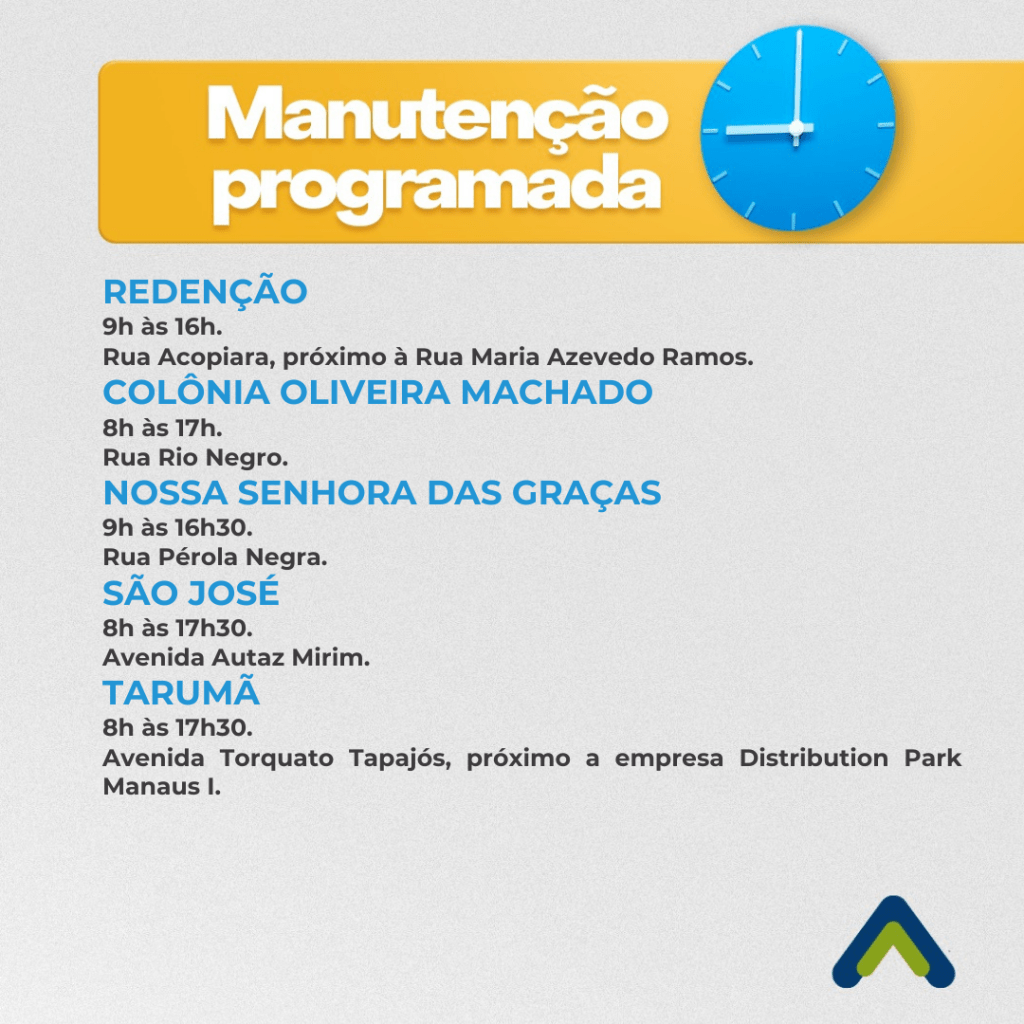 Manutenção programada

REDENÇÃO
9h às 16h.
Rua Acopiara, próximo à Rua Maria Azevedo Ramos.
COLÔNIA OLIVEIRA MACHADO
8h às 17h.
Rua Rio Negro.
NOSSA SENHORA DAS GRAÇAS
9h às 16h30.
Rua Pérola Negra.
SÃO JOSÉ
8h às 17h30.
Avenida Autaz Mirim.
TARUMÃ
8h às 17h30.
Avenida Torquato Tapajós, próximo a empresa Distribution Park Manaus I.